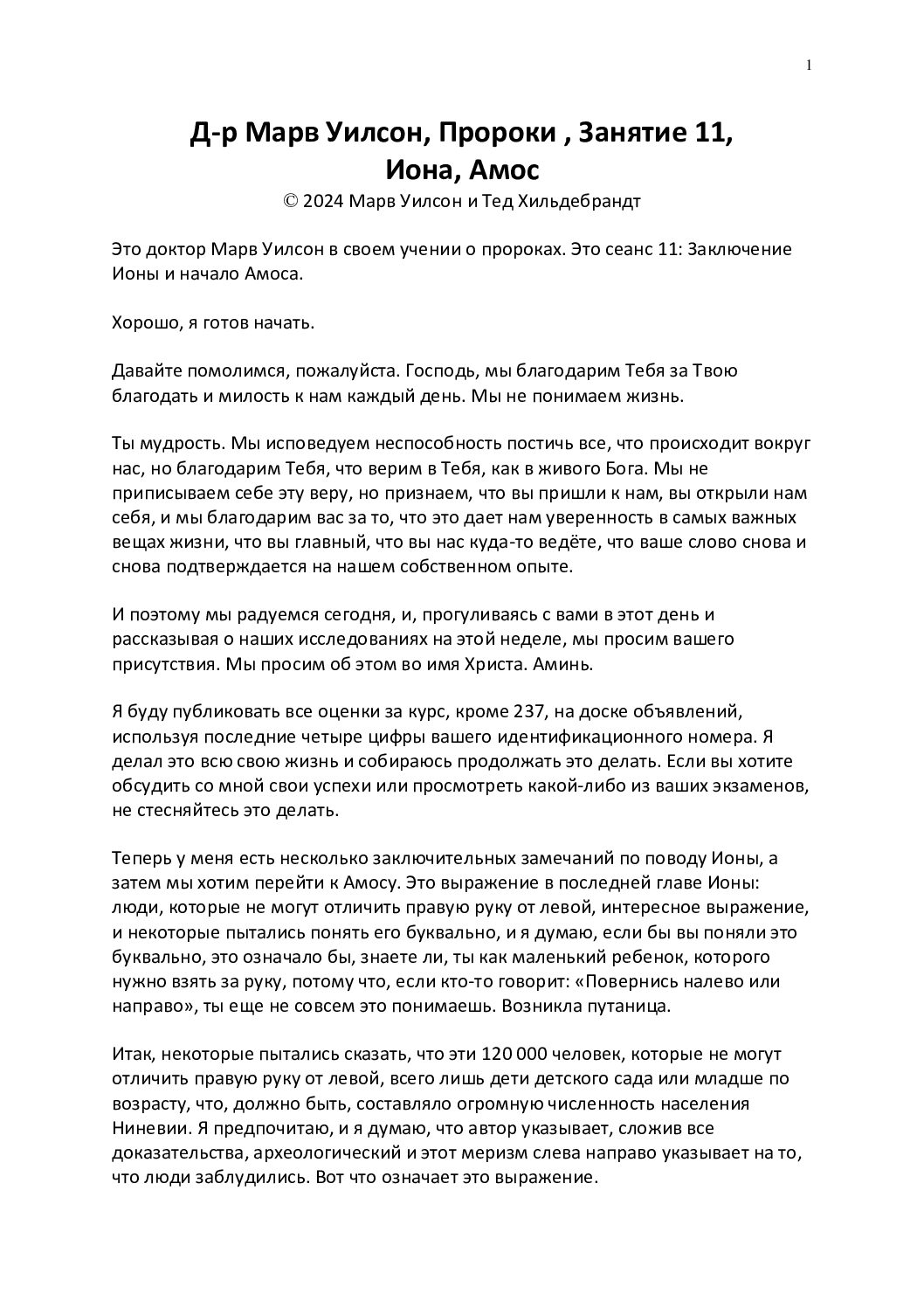 1

Д-р Марв Уилсон, Пророки , Занятие 11, Иона, Амос
© 2024 Марв Уилсон и Тед Хильдебрандт

Это доктор Марв Уилсон в своем учении о пророках. Это сеанс 11: Заключение Ионы и начало Амоса.

Хорошо, я готов начать.

Давайте помолимся, пожалуйста. Господь, мы благодарим Тебя за Твою благодать и милость к нам каждый день. Мы не понимаем жизнь.

Ты мудрость. Мы исповедуем неспособность постичь все, что происходит вокруг нас, но благодарим Тебя, что верим в Тебя, как в живого Бога. Мы не приписываем себе эту веру, но признаем, что вы пришли к нам, вы открыли нам себя, и мы благодарим вас за то, что это дает нам уверенность в самых важных вещах жизни, что вы главный, что вы нас куда-то ведёте, что ваше слово снова и снова подтверждается на нашем собственном опыте.

И поэтому мы радуемся сегодня, и, прогуливаясь с вами в этот день и рассказывая о наших исследованиях на этой неделе, мы просим вашего присутствия. Мы просим об этом во имя Христа. Аминь.

Я буду публиковать все оценки за курс, кроме 237, на доске объявлений, используя последние четыре цифры вашего идентификационного номера. Я делал это всю свою жизнь и собираюсь продолжать это делать. Если вы хотите обсудить со мной свои успехи или просмотреть какой-либо из ваших экзаменов, не стесняйтесь это делать.

Теперь у меня есть несколько заключительных замечаний по поводу Ионы, а затем мы хотим перейти к Амосу. Это выражение в последней главе Ионы: люди, которые не могут отличить правую руку от левой, интересное выражение, и некоторые пытались понять его буквально, и я думаю, если бы вы поняли это буквально, это означало бы, знаете ли, ты как маленький ребенок, которого нужно взять за руку, потому что, если кто-то говорит: «Повернись налево или направо», ты еще не совсем это понимаешь. Возникла путаница.

Итак, некоторые пытались сказать, что эти 120 000 человек, которые не могут отличить правую руку от левой, всего лишь дети детского сада или младше по возрасту, что, должно быть, составляло огромную численность населения Ниневии. Я предпочитаю, и я думаю, что автор указывает, сложив все доказательства, археологический и этот меризм слева направо указывает на то, что люди заблудились. Вот что означает это выражение.